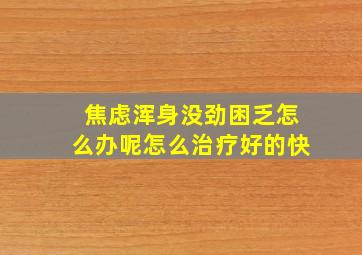 焦虑浑身没劲困乏怎么办呢怎么治疗好的快